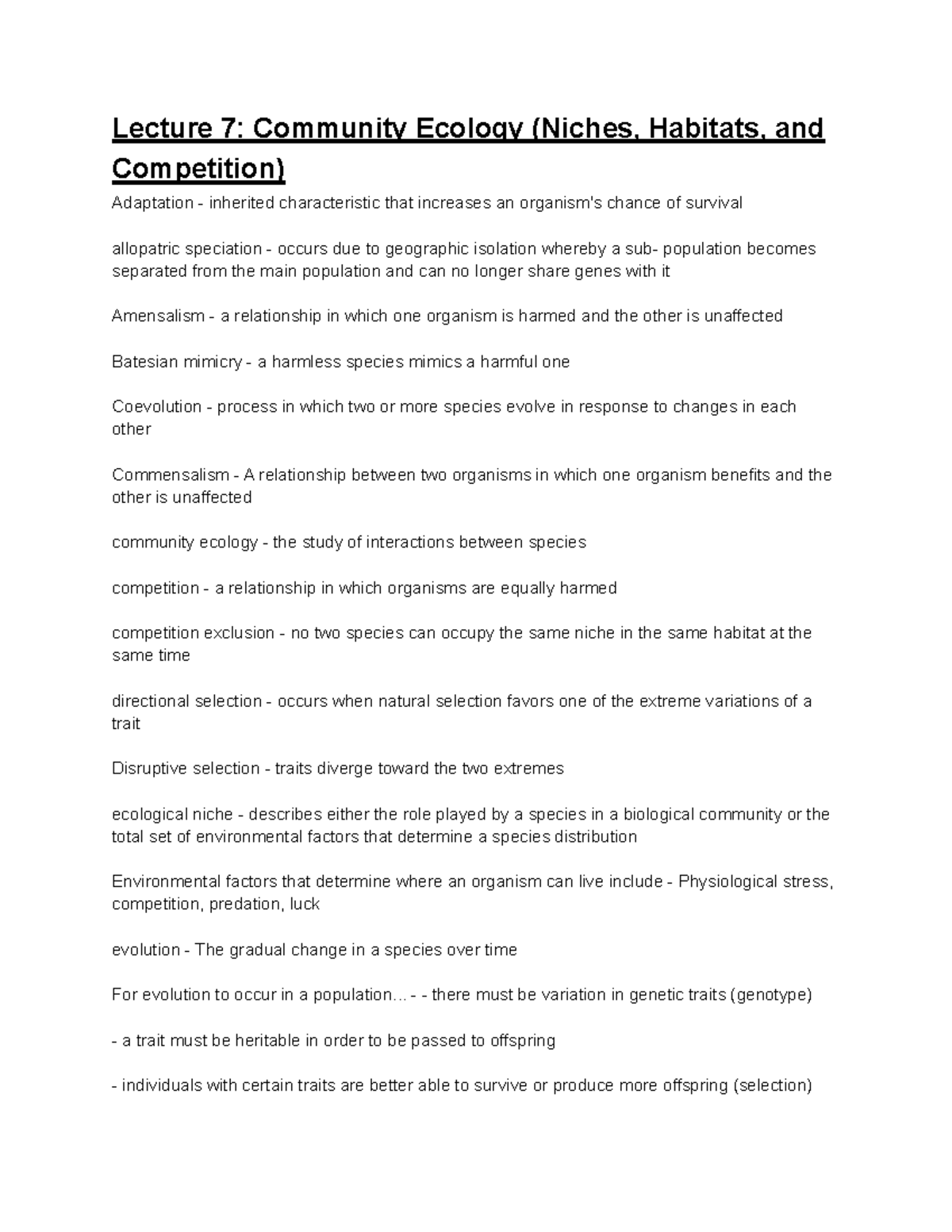 Lecture 7: Community Ecology (Niches, Habitats, and Competition)

Adaptation - inherited characteristic that increases an organism's chance of survival

allopatric speciation - occurs due to geographic isolation whereby a sub- population becomes separated from the main population and can no longer share genes with it

Amensalism - a relationship in which one organism is harmed and the other is unaffected

Batesian mimicry - a harmless species mimics a harmful one

Coevolution - process in which two or more species evolve in response to changes in each other

Commensalism - A relationship between two organisms in which one organism benefits and the other is unaffected

community ecology - the study of interactions between species

competition - a relationship in which organisms are equally harmed

competition exclusion - no two species can occupy the same niche in the same habitat at the same time

directional selection - occurs when natural selection favors one of the extreme variations of a trait

Disruptive selection - traits diverge toward the two extremes

ecological niche - describes either the role played by a species in a biological community or the total set of environmental factors that determine a species distribution

Environmental factors that determine where an organism can live include - Physiological stress, competition, predation, luck

evolution - The gradual change in a species over time

For evolution to occur in a population... - - there must be variation in genetic traits (genotype)

- a trait must be heritable in order to be passed to offspring

- individuals with certain traits are better able to survive or produce more offspring (selection)